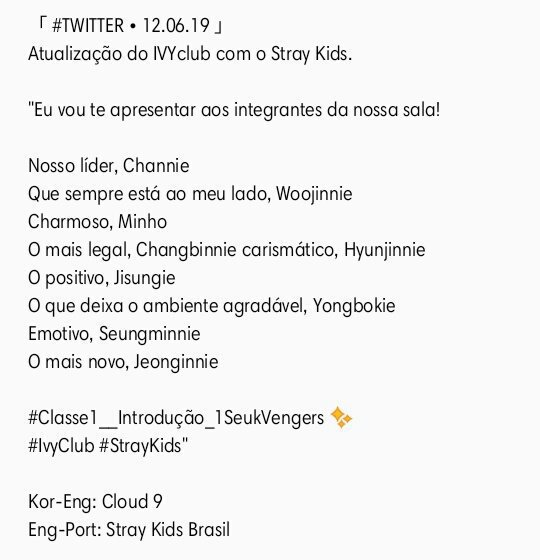 「 #TWITTER • 12.06.19 」
Atualização do IVYclub com o Stray Kids.

"Eu vou te apresentar aos integrantes da nossa sala!

Nosso líder, Channie
Que sempre está ao meu lado, Woojinnie
Charmoso, Minho
O mais legal, Changbinnie carismático, Hyunjinnie
O positivo, Jisungie
O que deixa o ambiente agradável, Yongbokie
Emotivo, Seungminnie
O mais novo, Jeonginnie

#Classe1__Introdução_1SeukVengers ✨
#IvyClub #StrayKids"

Kor-Eng: Cloud 9
Eng-Port: Stray Kids Brasil